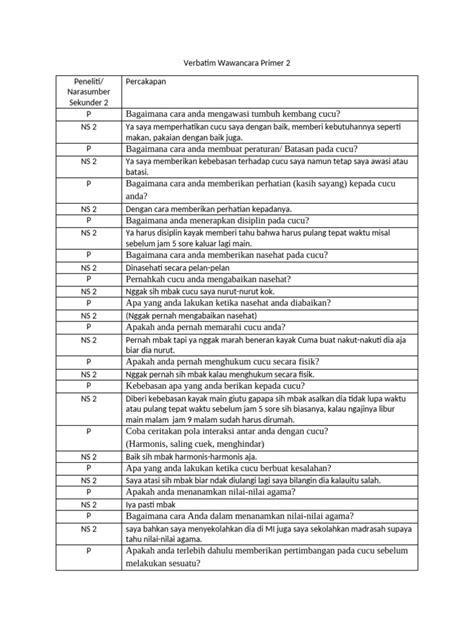 Verbatim Wawancara Primer 2

| Peneliti/ Narasumber Sekunder 2 | Percakapan |
|---|---|
| P | Bagaimana cara anda mengawasi tumbuh kembang cucu? |
| NS 2 | Ya saya memperhatikan cucu saya dengan baik, memberi kebutuhannya seperti makan, pakaian dengan baik juga. |
| P | Bagaimana cara anda membuat peraturan/ Batasan pada cucu? |
| NS 2 | Ya saya memberikan kebebasan terhadap cucu saya namun tetap saya awasi atau batasi. |
| P | Bagaimana cara anda memberikan perhatian (kasih sayang) kepada cucu anda? |
| NS 2 | Dengan cara memberikan perhatian kepadanya. |
| P | Bagaimana anda menerapkan disiplin pada cucu? |
| NS 2 | Ya harus disiplin kayak memberi tahu bahwa harus pulang tepat waktu misal sebelum jam 5 sore kaluar lagi main. |
| P | Bagaimana cara anda memberikan nasehat pada cucu? |
| NS 2 | Dinasehati secara pelan-pelan |
| P | Pernahkah cucu anda mengabaikan nasehat? |
| NS 2 | Nggak sih mbak cucu saya nurut-nurut kok. |
| P | Apa yang anda lakukan ketika nasehat anda diabaikan? |
| NS 2 | (Nggak pernah mengabaikan nasehat) |
| P | Apakah anda pernah memarahi cucu anda? |
| NS 2 | Pernah mbak tapi ya nggak marah beneran kayak Cuma buat nakut-nakuti dia aja biar dia nurut. |
| P | Apakah anda pernah menghukum cucu secara fisik? |
| NS 2 | Nggak pernah sih mbak kalau menghukum secara fisik. |
| P | Kebebasan apa yang anda berikan kepada cucu? |
| NS 2 | Diberi kebebasan kayak main giutu gapapa sih mbak asalkan dia tidak lupa waktu atau pulang tepat waktu sebelum jam 5 sore sih biasanya, kalau ngajinya libur main malam jam 9 malam sudah harus dirumah. |
| P | Coba ceritakan pola interaksi antar anda dengan cucu? (Harmonis, saling cuek, menghindar) |
| NS 2 | Baik sih mbak harmonis-harmonis aja. |
| P | Apa yang anda lakukan ketika cucu berbuat kesalahan? |
| NS 2 | Saya atasi sih mbak biar ndak diulangi lagi saya bilangin dia kalauitu salah. |
| P | Apakah anda menanamkan nilai-nilai agama? |
| NS 2 | Iya pasti mbak |
| P | Bagaimana cara Anda dalam menanamkan nilai-nilai agama? |
| NS 2 | saya bahkan saya menyekolahkan dia di MI juga saya sekolahkan madrasah supaya tahu nilai-nilai agama. |
| P | Apakah anda terlebih dahulu memberikan pertimbangan pada cucu sebelum melakukan sesuatu? |